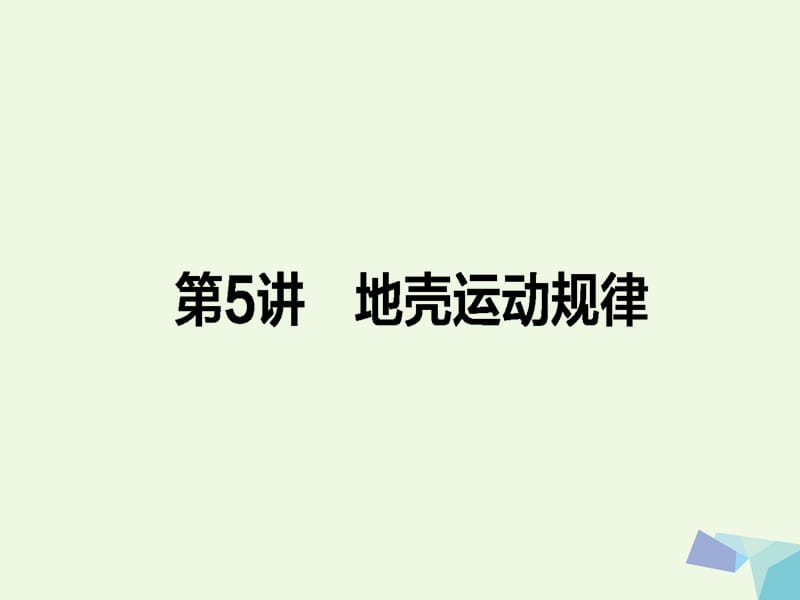 第5讲　地壳运动规律